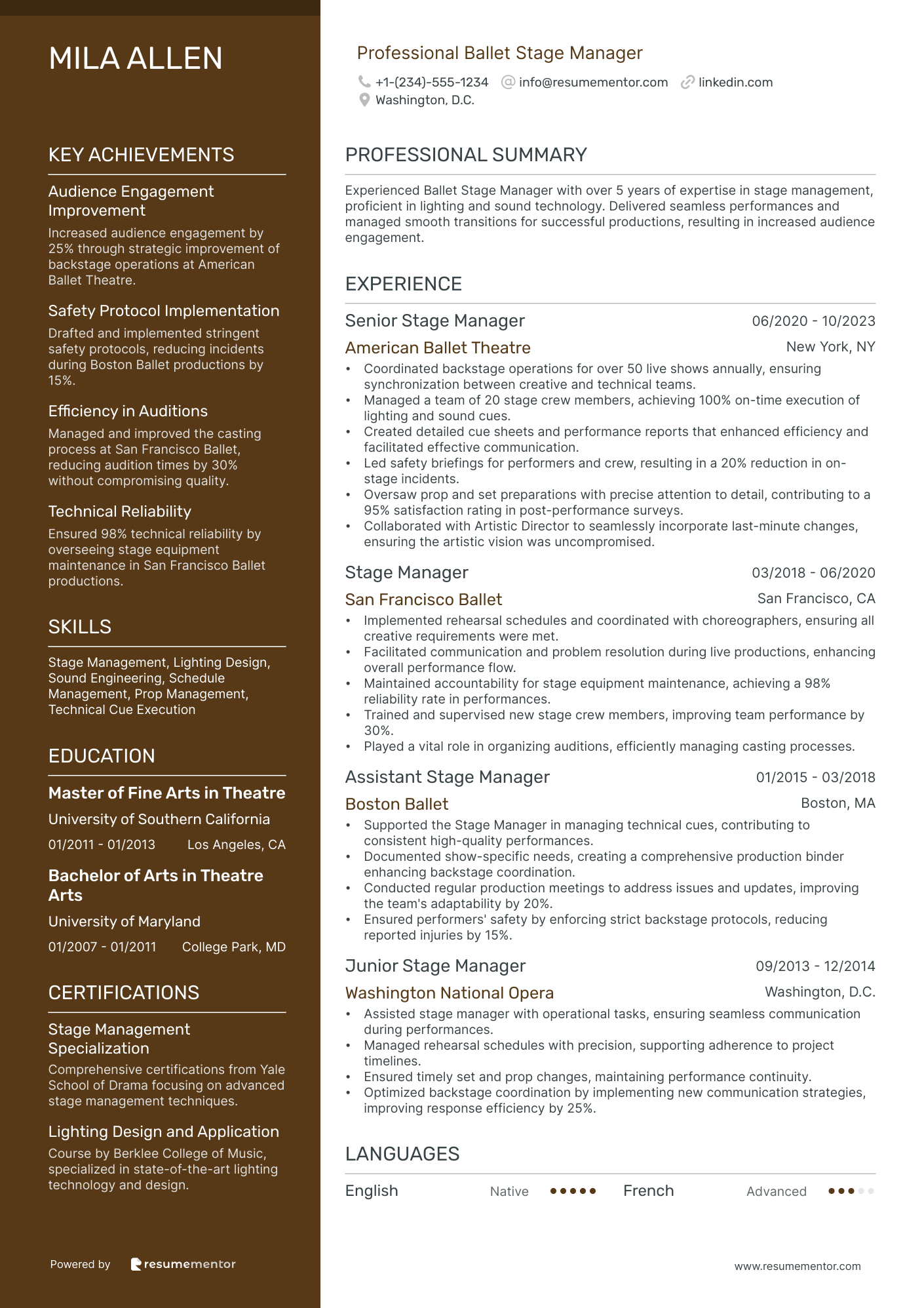 MILA ALLEN

KEY ACHIEVEMENTS

Audience Engagement Improvement
Increased audience engagement by 25% through strategic improvement of backstage operations at American Ballet Theatre.

Safety Protocol Implementation
Drafted and implemented stringent safety protocols, reducing incidents during Boston Ballet productions by 15%.

Efficiency in Auditions
Managed and improved the casting process at San Francisco Ballet, reducing audition times by 30% without compromising quality.

Technical Reliability
Ensured 98% technical reliability by overseeing stage equipment maintenance in San Francisco Ballet productions.

SKILLS

Stage Management, Lighting Design, Sound Engineering, Schedule Management, Prop Management, Technical Cue Execution

EDUCATION

Master of Fine Arts in Theatre
University of Southern California
01/2011 - 01/2013 Los Angeles, CA

Bachelor of Arts in Theatre Arts
University of Maryland
01/2007 - 01/2011 College Park, MD

CERTIFICATIONS

Stage Management Specialization
Comprehensive certifications from Yale School of Drama focusing on advanced stage management techniques.

Lighting Design and Application
Course by Berklee College of Music, specialized in state-of-the-art lighting technology and design.

Powered by resumementor

Professional Ballet Stage Manager
+1-(234)-555-1234 info@resumementor.com linkedin.com
Washington, D.C.

PROFESSIONAL SUMMARY

Experienced Ballet Stage Manager with over 5 years of expertise in stage management, proficient in lighting and sound technology. Delivered seamless performances and managed smooth transitions for successful productions, resulting in increased audience engagement.

EXPERIENCE

Senior Stage Manager 06/2020 - 10/2023
American Ballet Theatre New York, NY
• Coordinated backstage operations for over 50 live shows annually, ensuring synchronization between creative and technical teams.
• Managed a team of 20 stage crew members, achieving 100% on-time execution of lighting and sound cues.
• Created detailed cue sheets and performance reports that enhanced efficiency and facilitated effective communication.
• Led safety briefings for performers and crew, resulting in a 20% reduction in on-stage incidents.
• Oversaw prop and set preparations with precise attention to detail, contributing to a 95% satisfaction rating in post-performance surveys.
• Collaborated with Artistic Director to seamlessly incorporate last-minute changes, ensuring the artistic vision was uncompromised.

Stage Manager 03/2018 - 06/2020
San Francisco Ballet San Francisco, CA
• Implemented rehearsal schedules and coordinated with choreographers, ensuring all creative requirements were met.
• Facilitated communication and problem resolution during live productions, enhancing overall performance flow.
• Maintained accountability for stage equipment maintenance, achieving a 98% reliability rate in performances.
• Trained and supervised new stage crew members, improving team performance by 30%.
• Played a vital role in organizing auditions, efficiently managing casting processes.

Assistant Stage Manager 01/2015 - 03/2018
Boston Ballet Boston, MA
• Supported the Stage Manager in managing technical cues, contributing to consistent high-quality performances.
• Documented show-specific needs, creating a comprehensive production binder enhancing backstage coordination.
• Conducted regular production meetings to address issues and updates, improving the team's adaptability by 20%.
• Ensured performers' safety by enforcing strict backstage protocols, reducing reported injuries by 15%.

Junior Stage Manager 09/2013 - 12/2014
Washington National Opera Washington, D.C.
• Assisted stage manager with operational tasks, ensuring seamless communication during performances.
• Managed rehearsal schedules with precision, supporting adherence to project timelines.
• Ensured timely set and prop changes, maintaining performance continuity.
• Optimized backstage coordination by implementing new communication strategies, improving response efficiency by 25%.

LANGUAGES

English Native French Advanced

www.resumementor.com